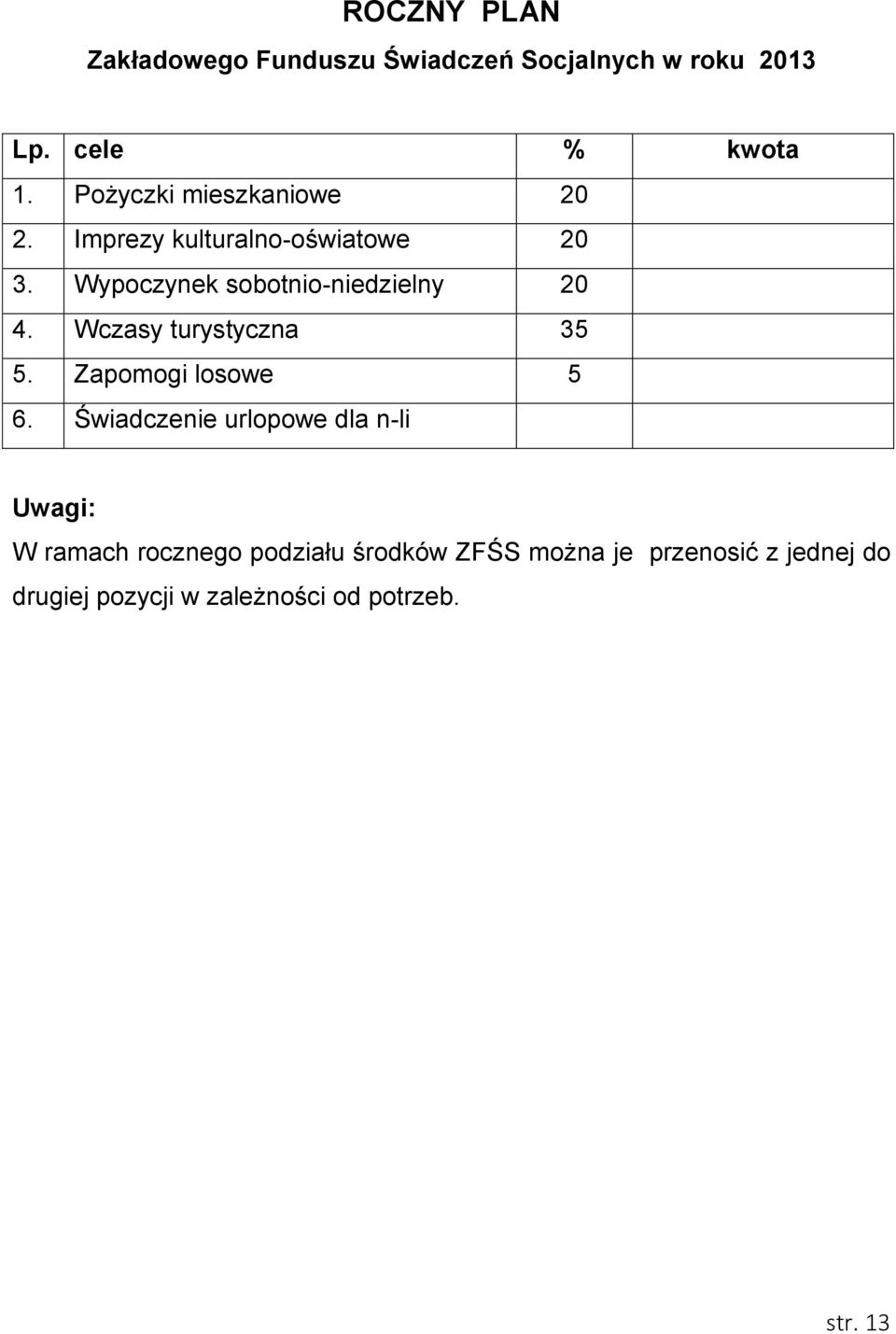 ROCZNY PLAN

Zakładowego Funduszu Świadczeń Socjalnych w roku 2013

| Lp. | cele | % | kwota |
|---|---|---|---|
| 1. | Pożyczki mieszkaniowe | 20 | |
| 2. | Imprezy kulturalno-oświatowe | 20 | |
| 3. | Wypoczynek sobotnio-niedzielny | 20 | |
| 4. | Wczasy turystyczna | 35 | |
| 5. | Zapomogi losowe | 5 | |
| 6. | Świadczenie urlopowe dla n-li | | |

Uwagi:

W ramach rocznego podziału środków ZFŚS można je przenosić z jednej do drugiej pozycji w zależności od potrzeb.

str. 13